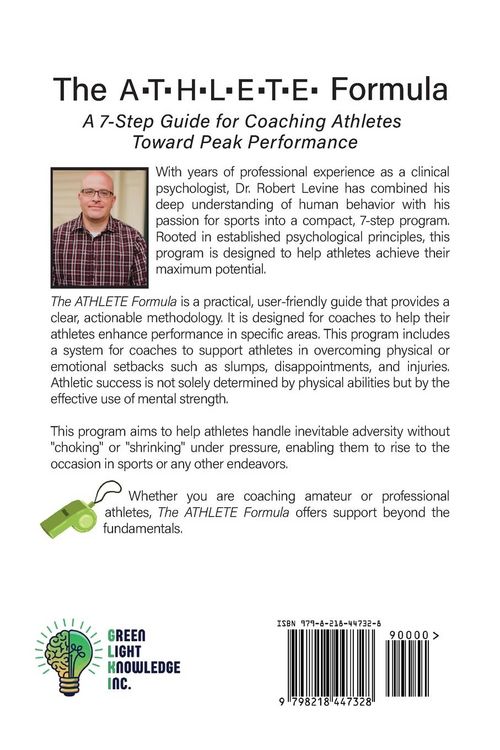 The A·T·H·L·E·T·E· Formula

A 7-Step Guide for Coaching Athletes Toward Peak Performance

With years of professional experience as a clinical psychologist, Dr. Robert Levine has combined his deep understanding of human behavior with his passion for sports into a compact, 7-step program. Rooted in established psychological principles, this program is designed to help athletes achieve their maximum potential.

The ATHLETE Formula is a practical, user-friendly guide that provides a clear, actionable methodology. It is designed for coaches to help their athletes enhance performance in specific areas. This program includes a system for coaches to support athletes in overcoming physical or emotional setbacks such as slumps, disappointments, and injuries. Athletic success is not solely determined by physical abilities but by the effective use of mental strength.

This program aims to help athletes handle inevitable adversity without "choking" or "shrinking" under pressure, enabling them to rise to the occasion in sports or any other endeavors.

Whether you are coaching amateur or professional athletes, The ATHLETE Formula offers support beyond the fundamentals.

GREEN LIGHT KNOWLEDGE INC.

ISBN 979-8-218-44732-8

90000>

9 798218 447328